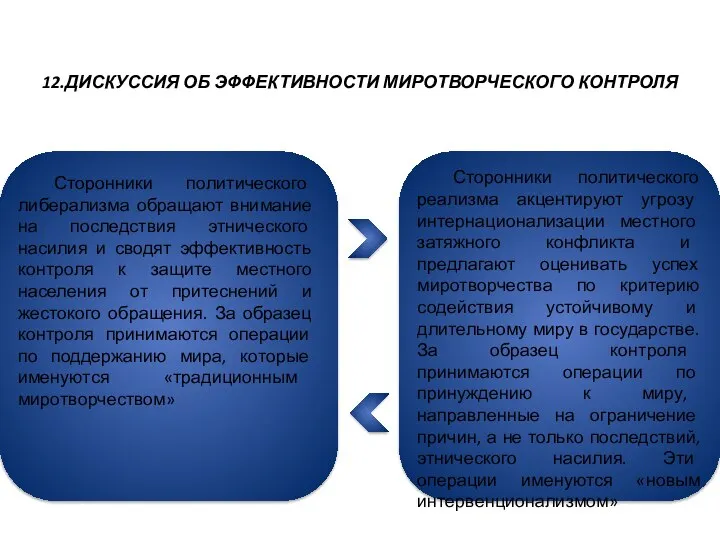 12.ДИСКУССИЯ ОБ ЭФФЕКТИВНОСТИ МИРОТВОРЧЕСКОГО КОНТРОЛЯ

Сторонники политического либерализма обращают внимание на последствия этнического насилия и сводят эффективность контроля к защите местного населения от притеснений и жестокого обращения. За образец контроля принимаются операции по поддержанию мира, которые именуются «традиционным миротворчеством»

Сторонники политического реализма акцентируют угрозу интернационализации местного затяжного конфликта и предлагают оценивать успех миротворчества по критерию содействия устойчивому и длительному миру в государстве. За образец контроля принимаются операции по принуждению к миру, направленные на ограничение причин, а не только последствий, этнического насилия. Эти операции именуются «новым интервенционализмом»